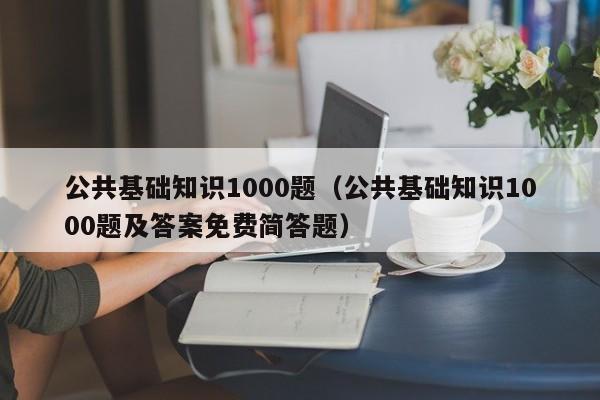 公共基础知识1000题（公共基础知识1000题及答案免费简答题）